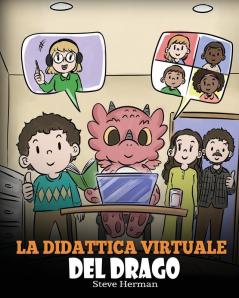 LA DIDATTICA VIRTUALE
DEL DRAGO
Steve Herman